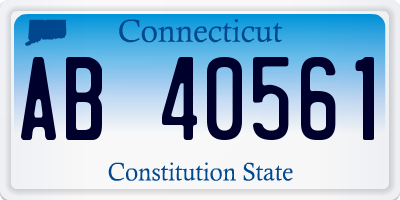 Connecticut

AB 40561

Constitution State